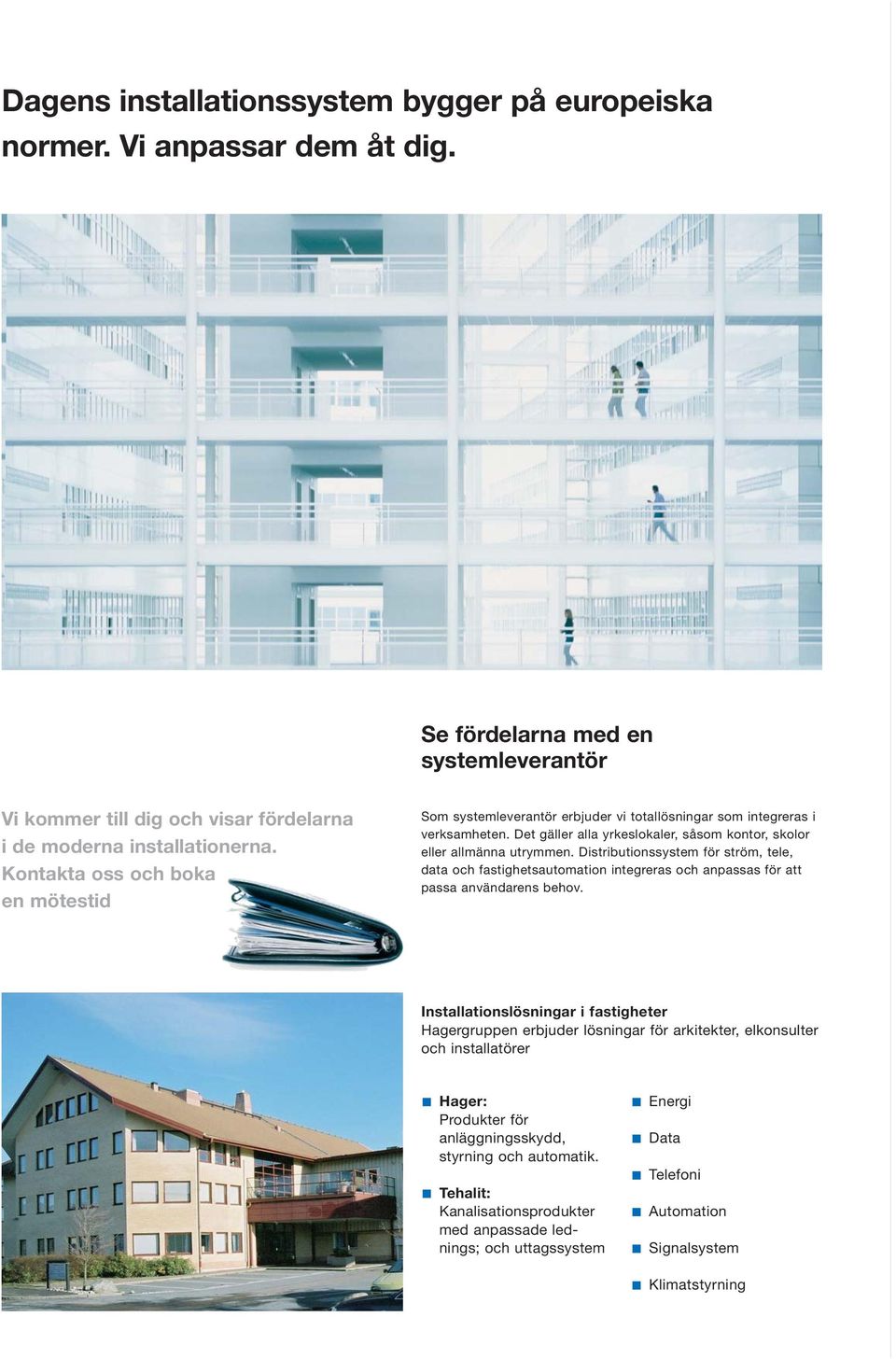 Dagens installationssystem bygger på europeiska normer. Vi anpassar dem åt dig.

Se fördelarna med en systemleverantör

Vi kommer till dig och visar fördelarna i de moderna installationerna. Kontakta oss och boka en mötestid

Som systemleverantör erbjuder vi totallösningar som integreras i verksamheten. Det gäller alla yrkeslokaler, såsom kontor, skolor eller allmänna utrymmen. Distributionssystem för ström, tele, data och fastighetsautomation integreras och anpassas för att passa användarens behov.

Installationslösningar i fastigheter
Hagergruppen erbjuder lösningar för arkitekter, elkonsulter och installatörer

Hager:
Produkter för anläggningsskydd, styrning och automatik.

Tehalit:
Kanalisationsprodukter med anpassade lednings; och uttagssystem

Energi

Data

Telefoni

Automation

Signalsystem

Klimatstyrning